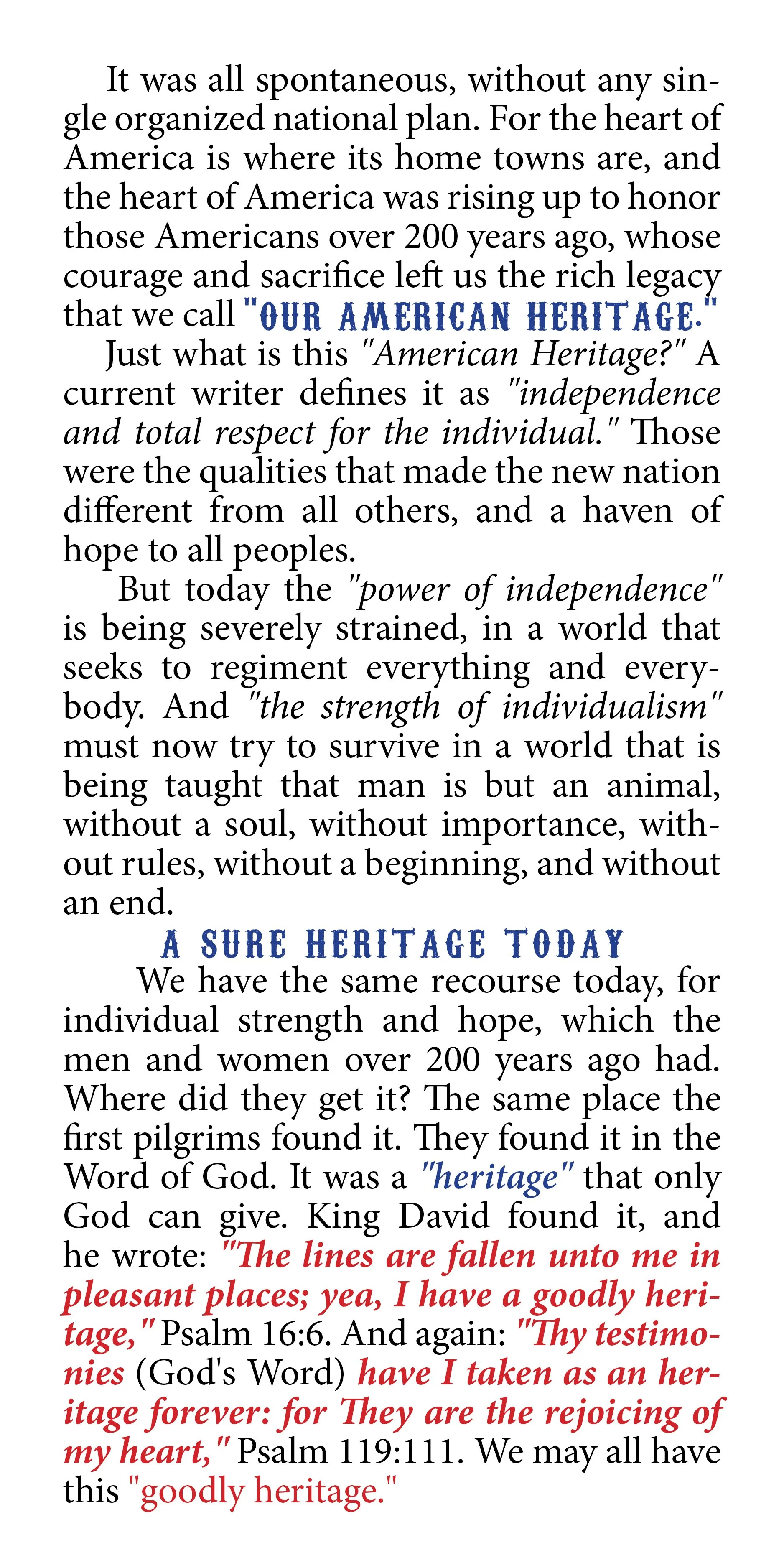 It was all spontaneous, without any single organized national plan. For the heart of America is where its home towns are, and the heart of America was rising up to honor those Americans over 200 years ago, whose courage and sacrifice left us the rich legacy that we call "OUR AMERICAN HERITAGE."

Just what is this "American Heritage?" A current writer defines it as "independence and total respect for the individual." Those were the qualities that made the new nation different from all others, and a haven of hope to all peoples.

But today the "power of independence" is being severely strained, in a world that seeks to regiment everything and everybody. And "the strength of individualism" must now try to survive in a world that is being taught that man is but an animal, without a soul, without importance, without rules, without a beginning, and without an end.

A SURE HERITAGE TODAY

We have the same recourse today, for individual strength and hope, which the men and women over 200 years ago had. Where did they get it? The same place the first pilgrims found it. They found it in the Word of God. It was a "heritage" that only God can give. King David found it, and he wrote: "The lines are fallen unto me in pleasant places; yea, I have a goodly heritage," Psalm 16:6. And again: "Thy testimonies (God's Word) have I taken as an heritage forever: for They are the rejoicing of my heart," Psalm 119:111. We may all have this "goodly heritage."